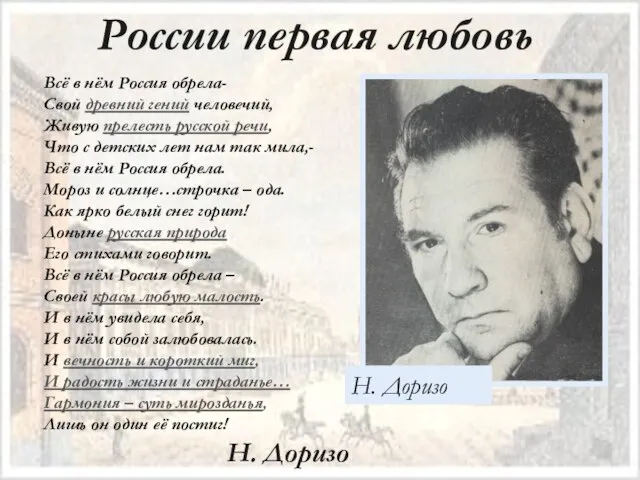 России первая любовь

Всё в нём Россия обрела-
Свой древний гений человечий,
Живую прелесть русской речи,
Что с детских лет нам так мила,-
Всё в нём Россия обрела.
Мороз и солнце…строчка – ода.
Как ярко белый снег горит!
Доныне русская природа
Его стихами говорит.
Всё в нём Россия обрела –
Своей красы любую малость.
И в нём увидела себя,
И в нём собой залюбовалась.
И вечность и короткий миг,
И радость жизни и страданье…
Гармония – суть мирозданья,
Лишь он один её постиг!

Н. Доризо

Н. Доризо